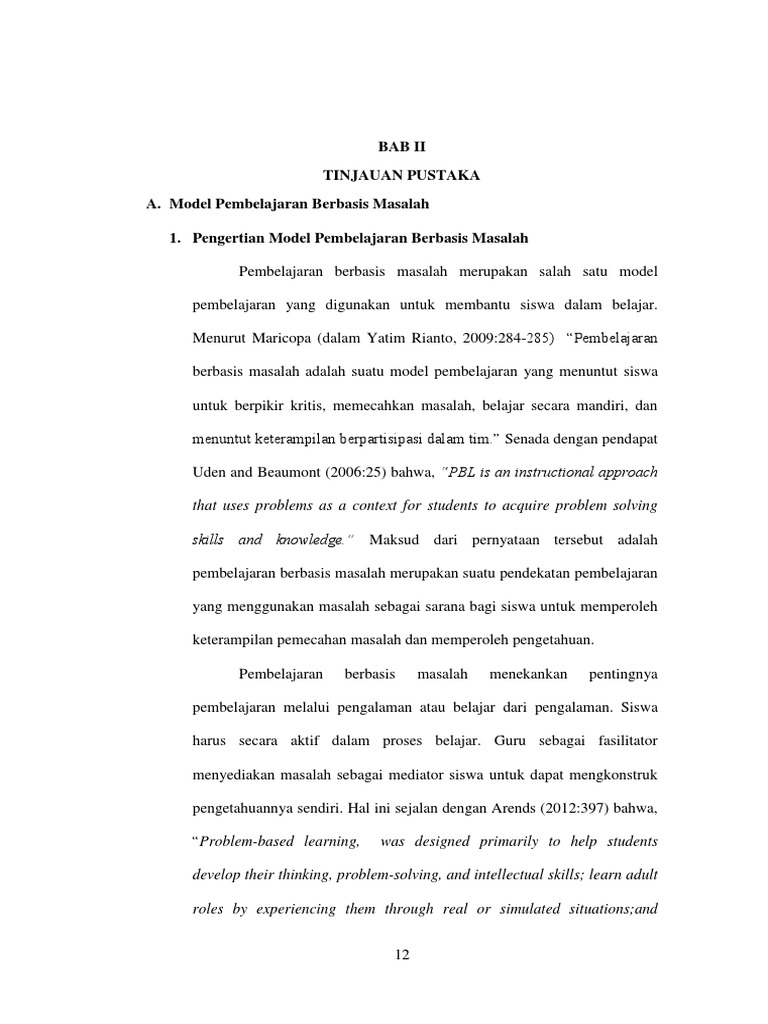 BAB II

TINJAUAN PUSTAKA

A. Model Pembelajaran Berbasis Masalah

1. Pengertian Model Pembelajaran Berbasis Masalah

Pembelajaran berbasis masalah merupakan salah satu model pembelajaran yang digunakan untuk membantu siswa dalam belajar. Menurut Maricopa (dalam Yatim Rianto, 2009:284-285) "Pembelajaran berbasis masalah adalah suatu model pembelajaran yang menuntut siswa untuk berpikir kritis, memecahkan masalah, belajar secara mandiri, dan menuntut keterampilan berpartisipasi dalam tim." Senada dengan pendapat Uden and Beaumont (2006:25) bahwa, "PBL is an instructional approach that uses problems as a context for students to acquire problem solving skills and knowledge." Maksud dari pernyataan tersebut adalah pembelajaran berbasis masalah merupakan suatu pendekatan pembelajaran yang menggunakan masalah sebagai sarana bagi siswa untuk memperoleh keterampilan pemecahan masalah dan memperoleh pengetahuan.

Pembelajaran berbasis masalah menekankan pentingnya pembelajaran melalui pengalaman atau belajar dari pengalaman. Siswa harus secara aktif dalam proses belajar. Guru sebagai fasilitator menyediakan masalah sebagai mediator siswa untuk dapat mengkonstruk pengetahuannya sendiri. Hal ini sejalan dengan Arends (2012:397) bahwa, "Problem-based learning, was designed primarily to help students develop their thinking, problem-solving, and intellectual skills; learn adult roles by experiencing them through real or simulated situations;and

12